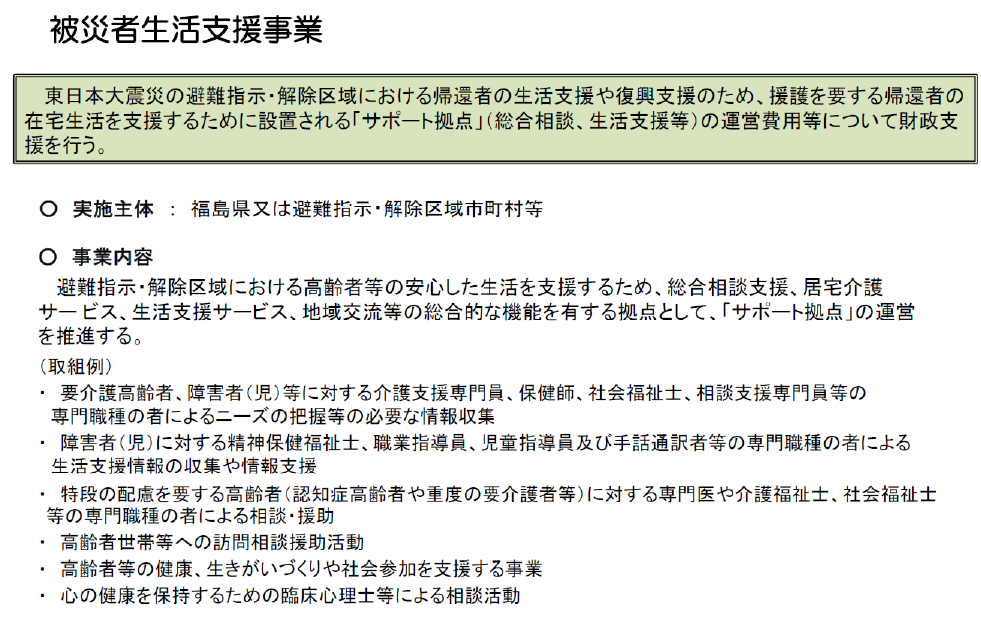 被災者生活支援事業

東日本大震災の避難指示・解除区域における帰還者の生活支援や復興支援のため、援護を要する帰還者の在宅生活を支援するために設置される「サポート拠点」（総合相談、生活支援等）の運営費用等について財政支援を行う。

○ 実施主体 ： 福島県又は避難指示・解除区域市町村等

○ 事業内容
避難指示・解除区域における高齢者等の安心した生活を支援するため、総合相談支援、居宅介護サービス、生活支援サービス、地域交流等の総合的な機能を有する拠点として、「サポート拠点」の運営を推進する。

（取組例）
・ 要介護高齢者、障害者（児）等に対する介護支援専門員、保健師、社会福祉士、相談支援専門員等の専門職種の者によるニーズの把握等の必要な情報収集
・ 障害者（児）に対する精神保健福祉士、職業指導員、児童指導員及び手話通訳者等の専門職種の者による生活支援情報の収集や情報支援
・ 特段の配慮を要する高齢者（認知症高齢者や重度の要介護者等）に対する専門医や介護福祉士、社会福祉士等の専門職種の者による相談・援助
・ 高齢者世帯等への訪問相談援助活動
・ 高齢者等の健康、生きがいづくりや社会参加を支援する事業
・ 心の健康を保持するための臨床心理士等による相談活動